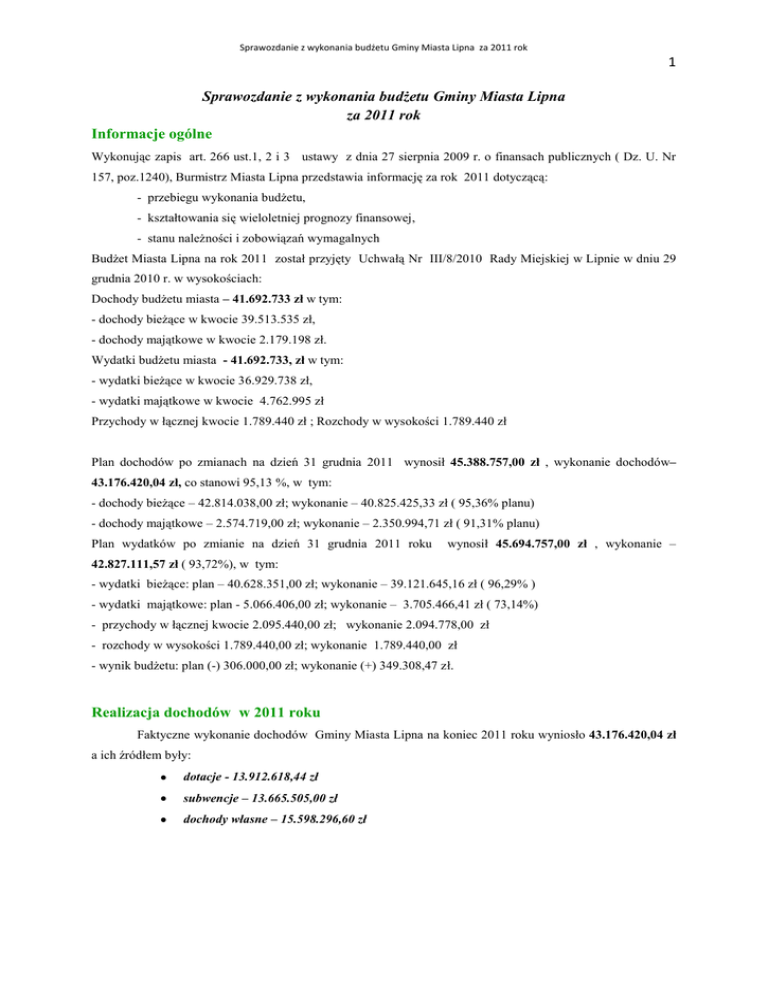 Sprawozdanie z wykonania budżetu Gminy Miasta Lipna za 2011 rok

1

Sprawozdanie z wykonania budżetu Gminy Miasta Lipna za 2011 rok

Informacje ogólne

Wykonując zapis art. 266 ust.1, 2 i 3 ustawy z dnia 27 sierpnia 2009 r. o finansach publicznych ( Dz. U. Nr 157, poz.1240), Burmistrz Miasta Lipna przedstawia informację za rok 2011 dotyczącą:

- przebiegu wykonania budżetu,
- kształtowania się wieloletniej prognozy finansowej,
- stanu należności i zobowiązań wymagalnych

Budżet Miasta Lipna na rok 2011 został przyjęty Uchwałą Nr III/8/2010 Rady Miejskiej w Lipnie w dniu 29 grudnia 2010 r. w wysokościach:

Dochody budżetu miasta – 41.692.733 zł w tym:

- dochody bieżące w kwocie 39.513.535 zł,

- dochody majątkowe w kwocie 2.179.198 zł.

Wydatki budżetu miasta - 41.692.733, zł w tym:

- wydatki bieżące w kwocie 36.929.738 zł,

- wydatki majątkowe w kwocie 4.762.995 zł

Przychody w łącznej kwocie 1.789.440 zł ; Rozchody w wysokości 1.789.440 zł

Plan dochodów po zmianach na dzień 31 grudnia 2011 wynosił 45.388.757,00 zł , wykonanie dochodów– 43.176.420,04 zł, co stanowi 95,13 %, w tym:

- dochody bieżące – 42.814.038,00 zł; wykonanie – 40.825.425,33 zł ( 95,36% planu)

- dochody majątkowe – 2.574.719,00 zł; wykonanie – 2.350.994,71 zł ( 91,31% planu)

Plan wydatków po zmianie na dzień 31 grudnia 2011 roku wynosił 45.694.757,00 zł , wykonanie – 42.827.111,57 zł ( 93,72%), w tym:

- wydatki bieżące: plan – 40.628.351,00 zł; wykonanie – 39.121.645,16 zł ( 96,29% )

- wydatki majątkowe: plan - 5.066.406,00 zł; wykonanie – 3.705.466,41 zł ( 73,14%)

- przychody w łącznej kwocie 2.095.440,00 zł; wykonanie 2.094.778,00 zł

- rozchody w wysokości 1.789.440,00 zł; wykonanie 1.789.440,00 zł

- wynik budżetu: plan (-) 306.000,00 zł; wykonanie (+) 349.308,47 zł.

Realizacja dochodów w 2011 roku

Faktyczne wykonanie dochodów Gminy Miasta Lipna na koniec 2011 roku wyniosło 43.176.420,04 zł a ich źródłem były:

- dotacje - 13.912.618,44 zł
- subwencje – 13.665.505,00 zł
- dochody własne – 15.598.296,60 zł